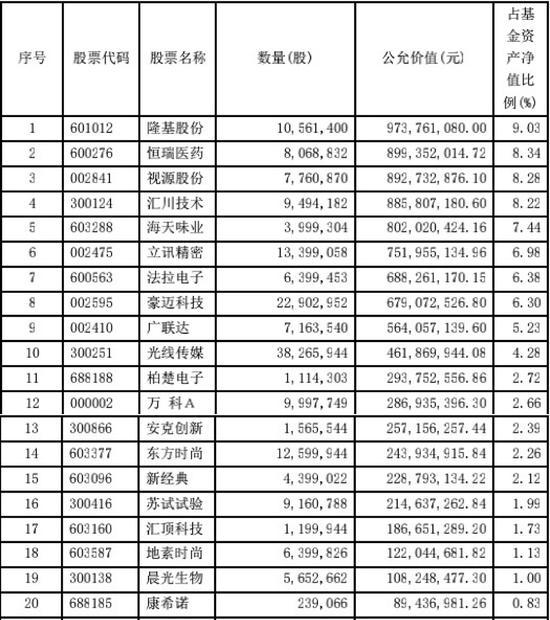 | 序号 | 股票代码 | 股票名称 | 数量(股) | 公允价值(元) | 占基金资产净值比例(%) |
|---|---|---|---|---|---|
| 1 | 601012 | 隆基股份 | 10,561,400 | 973,761,080.00 | 9.03 |
| 2 | 600276 | 恒瑞医药 | 8,068,832 | 899,352,014.72 | 8.34 |
| 3 | 002841 | 视源股份 | 7,760,870 | 892,732,876.10 | 8.28 |
| 4 | 300124 | 汇川技术 | 9,494,182 | 885,807,180.60 | 8.22 |
| 5 | 603288 | 海天味业 | 3,999,304 | 802,020,424.16 | 7.44 |
| 6 | 002475 | 立讯精密 | 13,399,058 | 751,955,134.96 | 6.98 |
| 7 | 600563 | 法拉电子 | 6,399,453 | 688,261,170.15 | 6.38 |
| 8 | 002595 | 豪迈科技 | 22,902,952 | 679,072,526.80 | 6.30 |
| 9 | 002410 | 广联达 | 7,163,540 | 564,057,139.60 | 5.23 |
| 10 | 300251 | 光线传媒 | 38,265,944 | 461,869,944.08 | 4.28 |
| 11 | 688188 | 柏楚电子 | 1,114,303 | 293,752,556.86 | 2.72 |
| 12 | 000002 | 万 科A | 9,997,749 | 286,935,396.30 | 2.66 |
| 13 | 300866 | 安克创新 | 1,565,544 | 257,156,257.44 | 2.39 |
| 14 | 603377 | 东方时尚 | 12,599,944 | 243,934,915.84 | 2.26 |
| 15 | 603096 | 新经典 | 4,399,022 | 228,793,134.22 | 2.12 |
| 16 | 300416 | 苏试试验 | 9,160,788 | 214,637,262.84 | 1.99 |
| 17 | 603160 | 汇顶科技 | 1,199,944 | 186,651,289.20 | 1.73 |
| 18 | 603587 | 地素时尚 | 6,399,826 | 122,044,681.82 | 1.13 |
| 19 | 300138 | 晨光生物 | 5,652,662 | 108,248,477.30 | 1.00 |
| 20 | 688185 | 康希诺 | 239,066 | 89,436,981.26 | 0.83 |